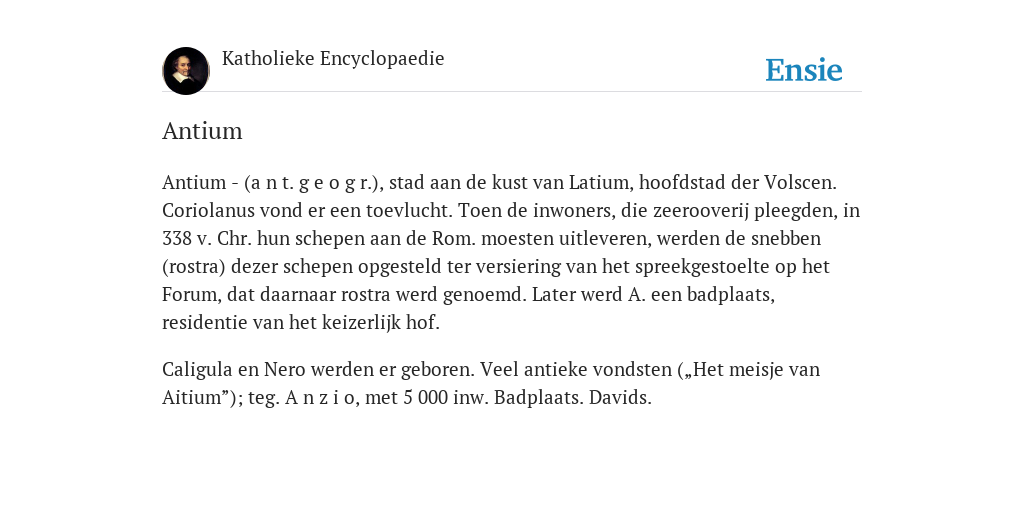 Katholieke Encyclopaedie

Ensie

Antium

Antium - (a n t. g e o g r.), stad aan de kust van Latium, hoofdstad der Volscen. Coriolanus vond er een toevlucht. Toen de inwoners, die zeerooverij pleegden, in 338 v. Chr. hun schepen aan de Rom. moesten uitleveren, werden de snebben (rostra) dezer schepen opgesteld ter versiering van het spreekgestoelte op het Forum, dat daarnaar rostra werd genoemd. Later werd A. een badplaats, residentie van het keizerlijk hof.

Caligula en Nero werden er geboren. Veel antieke vondsten („Het meisje van Aitium”); teg. A n z i o, met 5 000 inw. Badplaats. Davids.